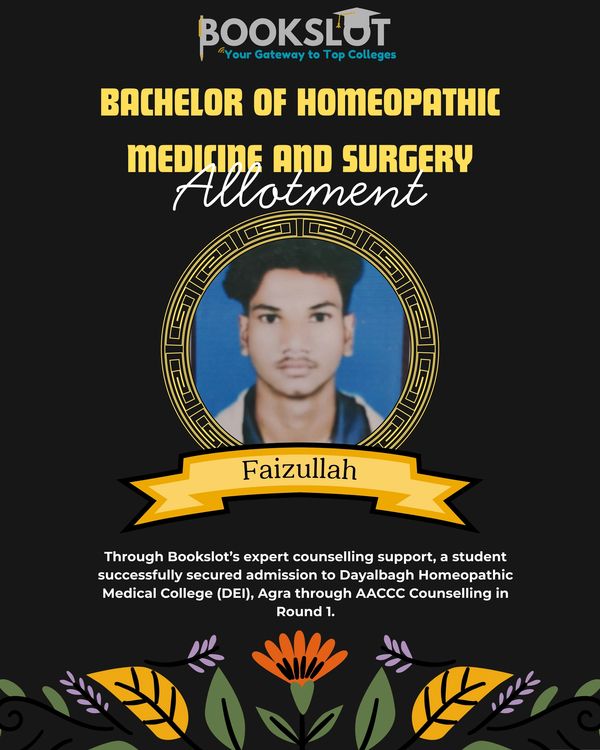 BOOKSLOT
Your Gateway to Top Colleges

BACHELOR OF HOMEOPATHIC MEDICINE AND SURGERY
Allotment

Faizullah

Through Bookslot's expert counselling support, a student successfully secured admission to Dayalbagh Homeopathic Medical College (DEI), Agra through AACCC Counselling in Round 1.